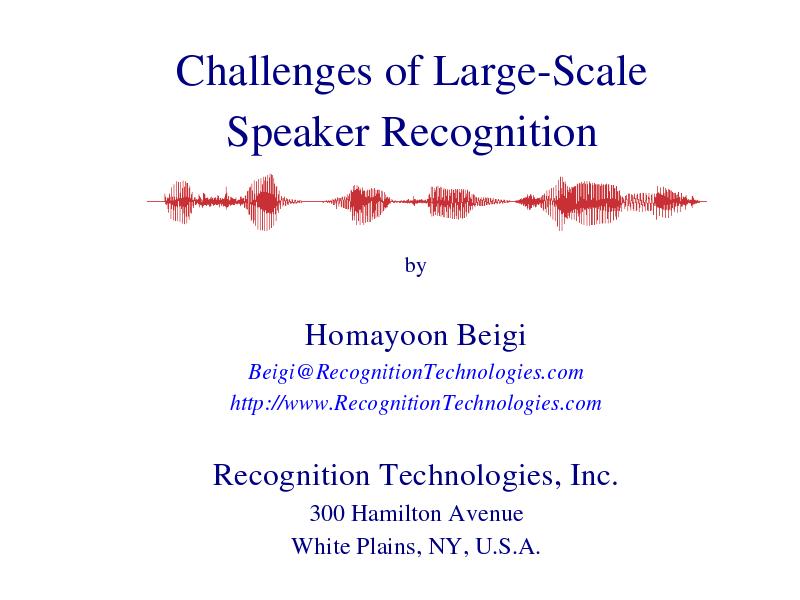 Challenges of Large-Scale Speaker Recognition

by

Homayoon Beigi

Beigi@RecognitionTechnologies.com
http://www.RecognitionTechnologies.com

Recognition Technologies, Inc.
300 Hamilton Avenue
White Plains, NY, U.S.A.